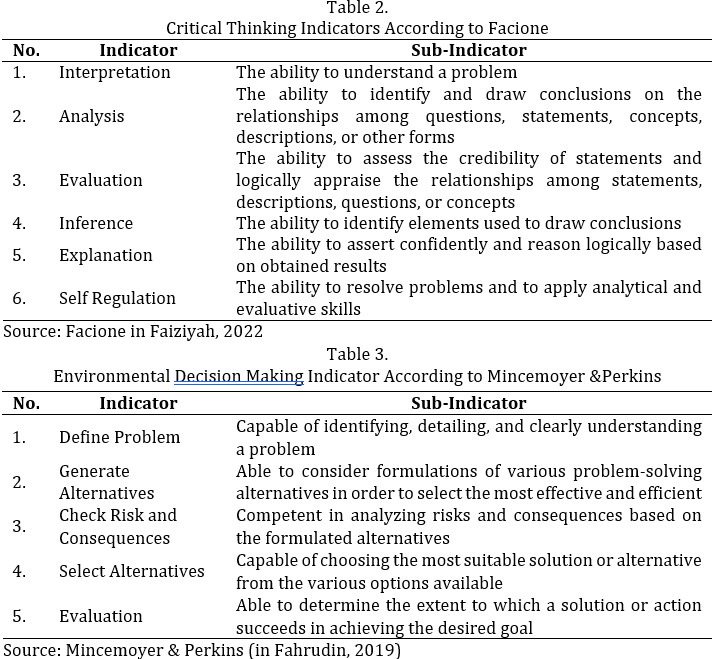 Table 2.
Critical Thinking Indicators According to Facione

| No. | Indicator | Sub-Indicator |
|---|---|---|
| 1. | Interpretation | The ability to understand a problem |
| 2. | Analysis | The ability to identify and draw conclusions on the relationships among questions, statements, concepts, descriptions, or other forms |
| 3. | Evaluation | The ability to assess the credibility of statements and logically appraise the relationships among statements, descriptions, questions, or concepts |
| 4. | Inference | The ability to identify elements used to draw conclusions |
| 5. | Explanation | The ability to assert confidently and reason logically based on obtained results |
| 6. | Self Regulation | The ability to resolve problems and to apply analytical and evaluative skills |

Source: Facione in Faiziyah, 2022

Table 3.
Environmental Decision Making Indicator According to Mincemoyer &Perkins

| No. | Indicator | Sub-Indicator |
|---|---|---|
| 1. | Define Problem | Capable of identifying, detailing, and clearly understanding a problem |
| 2. | Generate Alternatives | Able to consider formulations of various problem-solving alternatives in order to select the most effective and efficient |
| 3. | Check Risk and Consequences | Competent in analyzing risks and consequences based on the formulated alternatives |
| 4. | Select Alternatives | Capable of choosing the most suitable solution or alternative from the various options available |
| 5. | Evaluation | Able to determine the extent to which a solution or action succeeds in achieving the desired goal |

Source: Mincemoyer & Perkins (in Fahrudin, 2019)